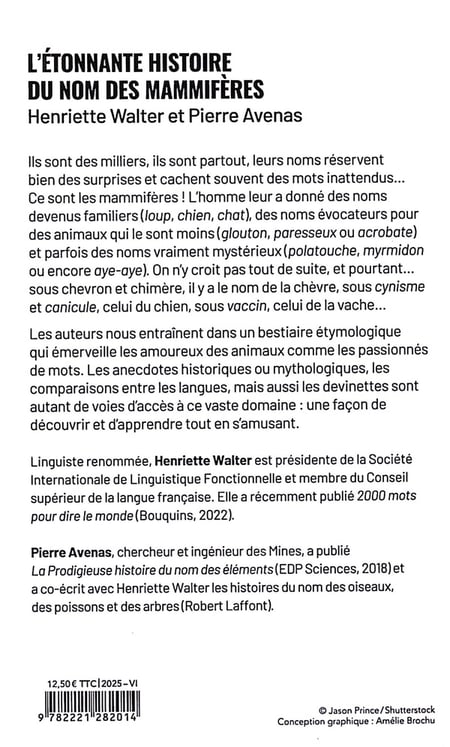 L'ÉTONNANTE HISTOIRE
DU NOM DES MAMMIFÈRES
Henriette Walter et Pierre Avenas

Ils sont des milliers, ils sont partout, leurs noms réservent bien des surprises et cachent souvent des mots inattendus... Ce sont les mammifères ! L'homme leur a donné des noms devenus familiers (loup, chien, chat), des noms évocateurs pour des animaux qui le sont moins (glouton, paresseux ou acrobate) et parfois des noms vraiment mystérieux (polatouche, myrmidon ou encore aye-aye). On n'y croit pas tout de suite, et pourtant... sous chevron et chimère, il y a le nom de la chèvre, sous cynisme et canicule, celui du chien, sous vaccin, celui de la vache...

Les auteurs nous entraînent dans un bestiaire étymologique qui émerveille les amoureux des animaux comme les passionnés de mots. Les anecdotes historiques ou mythologiques, les comparaisons entre les langues, mais aussi les devinettes sont autant de voies d'accès à ce vaste domaine : une façon de découvrir et d'apprendre tout en s'amusant.

Linguiste renommée, Henriette Walter est présidente de la Société Internationale de Linguistique Fonctionnelle et membre du Conseil supérieur de la langue française. Elle a récemment publié 2000 mots pour dire le monde (Bouquins, 2022).

Pierre Avenas, chercheur et ingénieur des Mines, a publié La Prodigieuse histoire du nom des éléments (EDP Sciences, 2018) et a co-écrit avec Henriette Walter les histoires du nom des oiseaux, des poissons et des arbres (Robert Laffont).

12,50 € TTC | 2025 - VI

9 782221 282014

© Jason Prince / Shutterstock
Conception graphique : Amélie Brochu